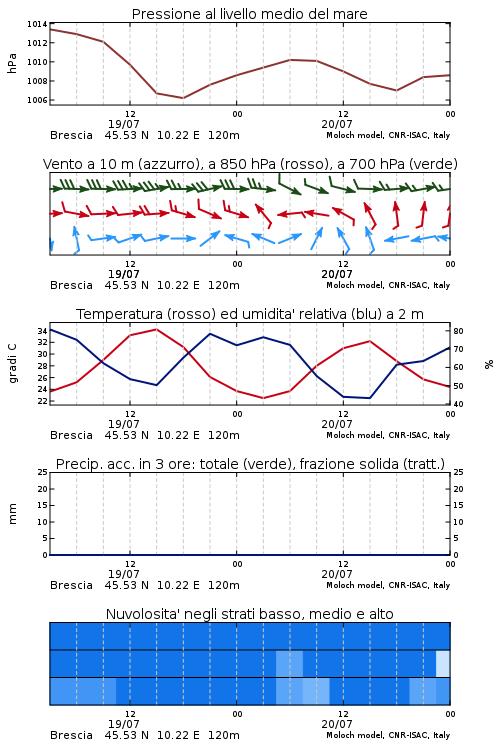 Pressione al livello medio del mare

hPa

1014
1012
1010
1008
1006

12
19/07
00
12
20/07
00

Brescia 45.53 N 10.22 E 120m
Moloch model, CNR-ISAC, Italy

Vento a 10 m (azzurro), a 850 hPa (rosso), a 700 hPa (verde)

12
19/07
00
12
20/07
00

Brescia 45.53 N 10.22 E 120m
Moloch model, CNR-ISAC, Italy

Temperatura (rosso) ed umidita' relativa (blu) a 2 m

gradi C

34
32
30
28
26
24
22

%

80
70
60
50
40

12
19/07
00
12
20/07
00

Brescia 45.53 N 10.22 E 120m
Moloch model, CNR-ISAC, Italy

Precip. acc. in 3 ore: totale (verde), frazione solida (tratt.)

mm

25
20
15
10
5
0

25
20
15
10
5
0

12
19/07
00
12
20/07
00

Brescia 45.53 N 10.22 E 120m
Moloch model, CNR-ISAC, Italy

Nuvolosita' negli strati basso, medio e alto

12
19/07
00
12
20/07
00

Brescia 45.53 N 10.22 E 120m
Moloch model, CNR-ISAC, Italy